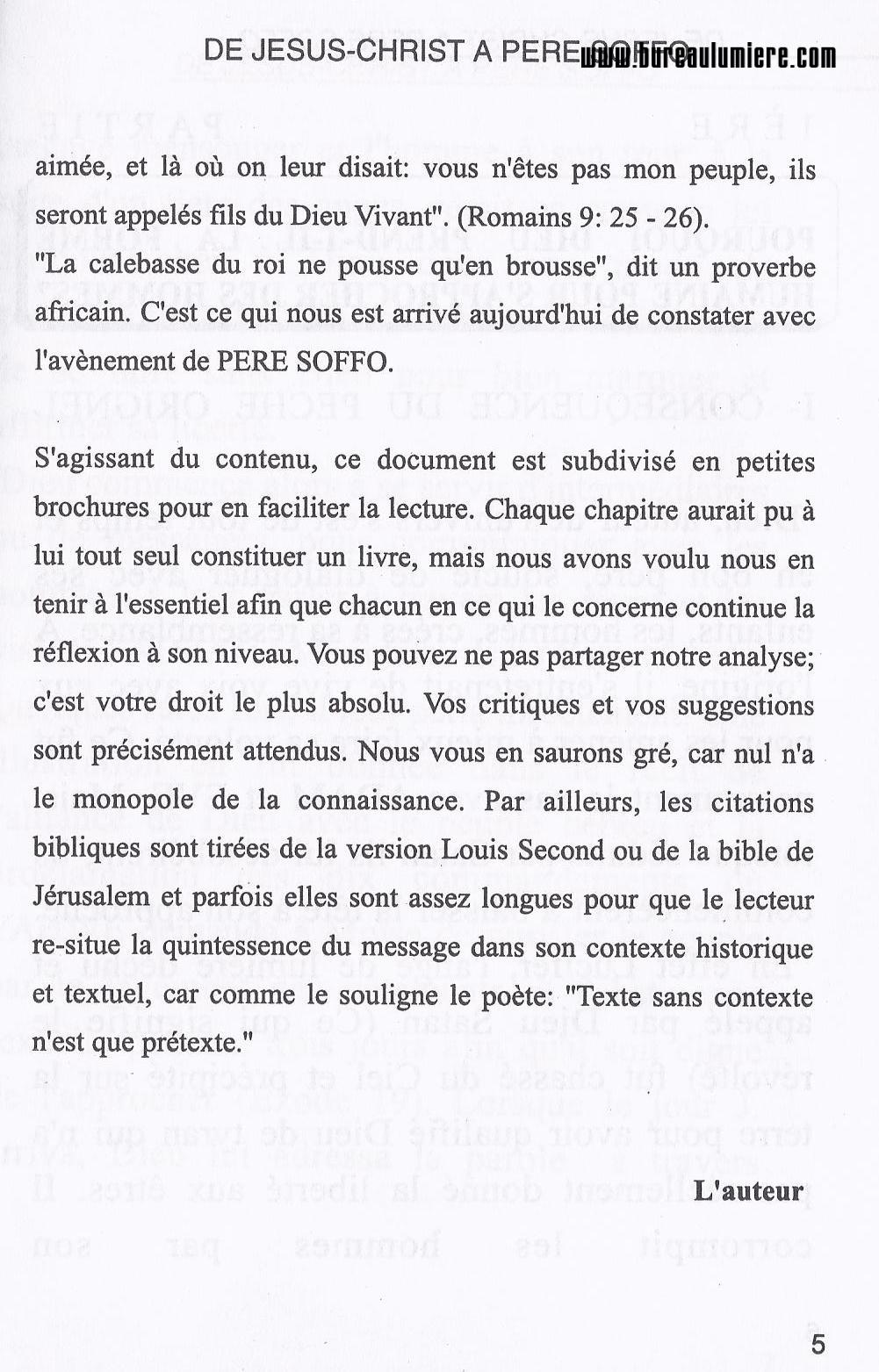 DE JESUS-CHRIST A PERE SOFFO www.bureaulumiere.com

aimée, et là où on leur disait: vous n'êtes pas mon peuple, ils seront appelés fils du Dieu Vivant". (Romains 9: 25 - 26).
"La calebasse du roi ne pousse qu'en brousse", dit un proverbe africain. C'est ce qui nous est arrivé aujourd'hui de constater avec l'avènement de PERE SOFFO.

S'agissant du contenu, ce document est subdivisé en petites brochures pour en faciliter la lecture. Chaque chapitre aurait pu à lui tout seul constituer un livre, mais nous avons voulu nous en tenir à l'essentiel afin que chacun en ce qui le concerne continue la réflexion à son niveau. Vous pouvez ne pas partager notre analyse; c'est votre droit le plus absolu. Vos critiques et vos suggestions sont précisément attendus. Nous vous en saurons gré, car nul n'a le monopole de la connaissance. Par ailleurs, les citations bibliques sont tirées de la version Louis Second ou de la bible de Jérusalem et parfois elles sont assez longues pour que le lecteur re-situe la quintessence du message dans son contexte historique et textuel, car comme le souligne le poète: "Texte sans contexte n'est que prétexte."

L'auteur

5